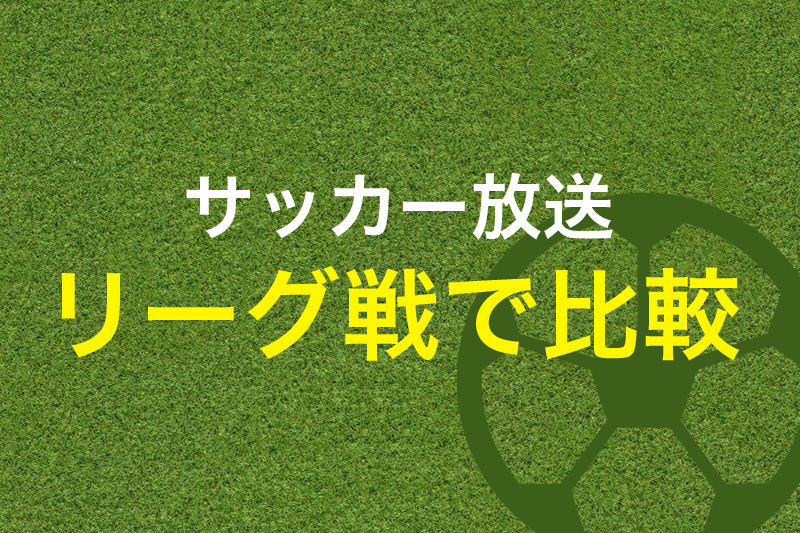 サッカー放送
リーグ戦で比較